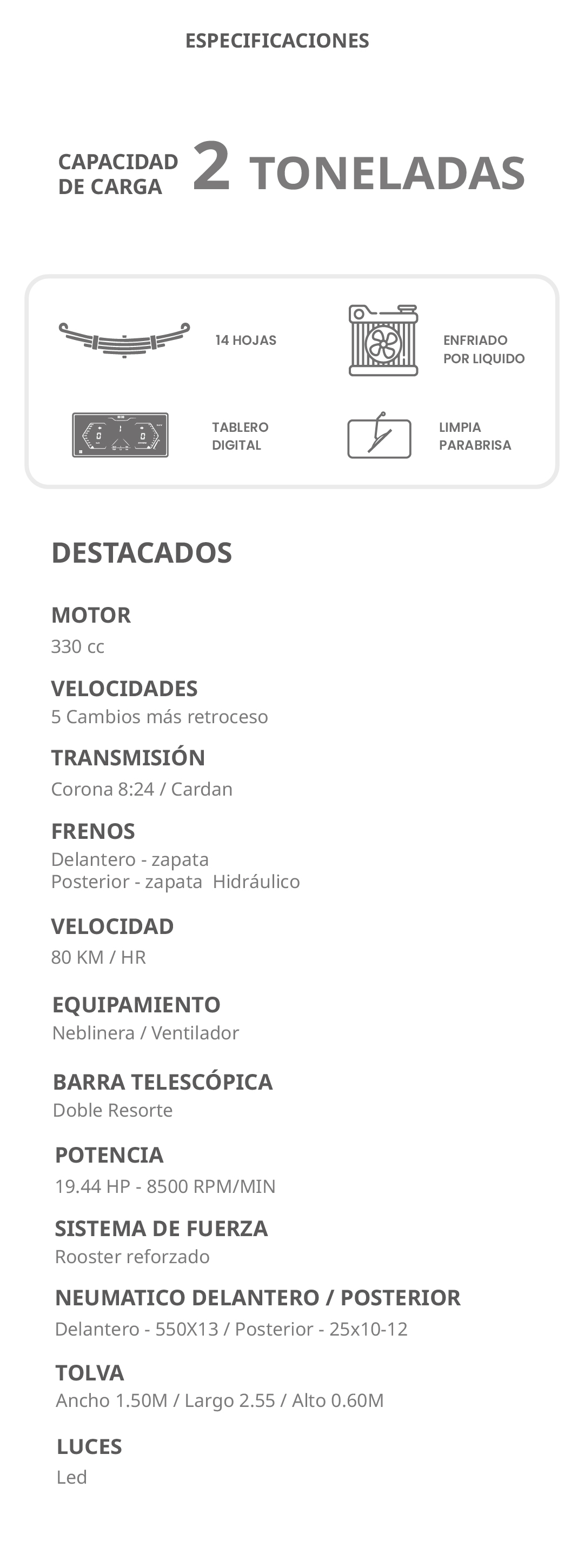 ESPECIFICACIONES

CAPACIDAD DE CARGA 2 TONELADAS

14 HOJAS

ENFRIADO POR LIQUIDO

TABLERO DIGITAL

LIMPIA PARABRISA

DESTACADOS

MOTOR
330 cc

VELOCIDADES
5 Cambios más retroceso

TRANSMISIÓN
Corona 8:24 / Cardan

FRENOS
Delantero - zapata
Posterior - zapata Hidráulico

VELOCIDAD
80 KM / HR

EQUIPAMIENTO
Neblinera / Ventilador

BARRA TELESCÓPICA
Doble Resorte

POTENCIA
19.44 HP - 8500 RPM/MIN

SISTEMA DE FUERZA
Rooster reforzado

NEUMATICO DELANTERO / POSTERIOR
Delantero - 550X13 / Posterior - 25x10-12

TOLVA
Ancho 1.50M / Largo 2.55 / Alto 0.60M

LUCES
Led